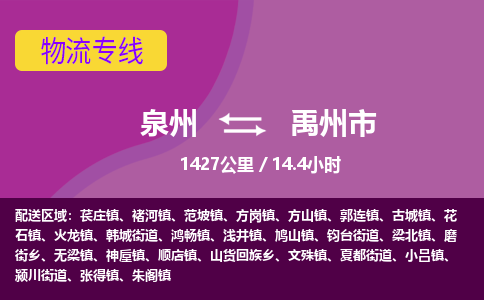 物流专线

泉州 禹州市

1427公里 / 14.4小时

配送区域：苌庄镇、褚河镇、范坡镇、方岗镇、方山镇、郭连镇、古城镇、花石镇、火龙镇、韩城街道、鸿畅镇、浅井镇、鸠山镇、钧台街道、梁北镇、磨街乡、无梁镇、神垕镇、顺店镇、山货回族乡、文殊镇、夏都街道、小吕镇、颍川街道、张得镇、朱阁镇